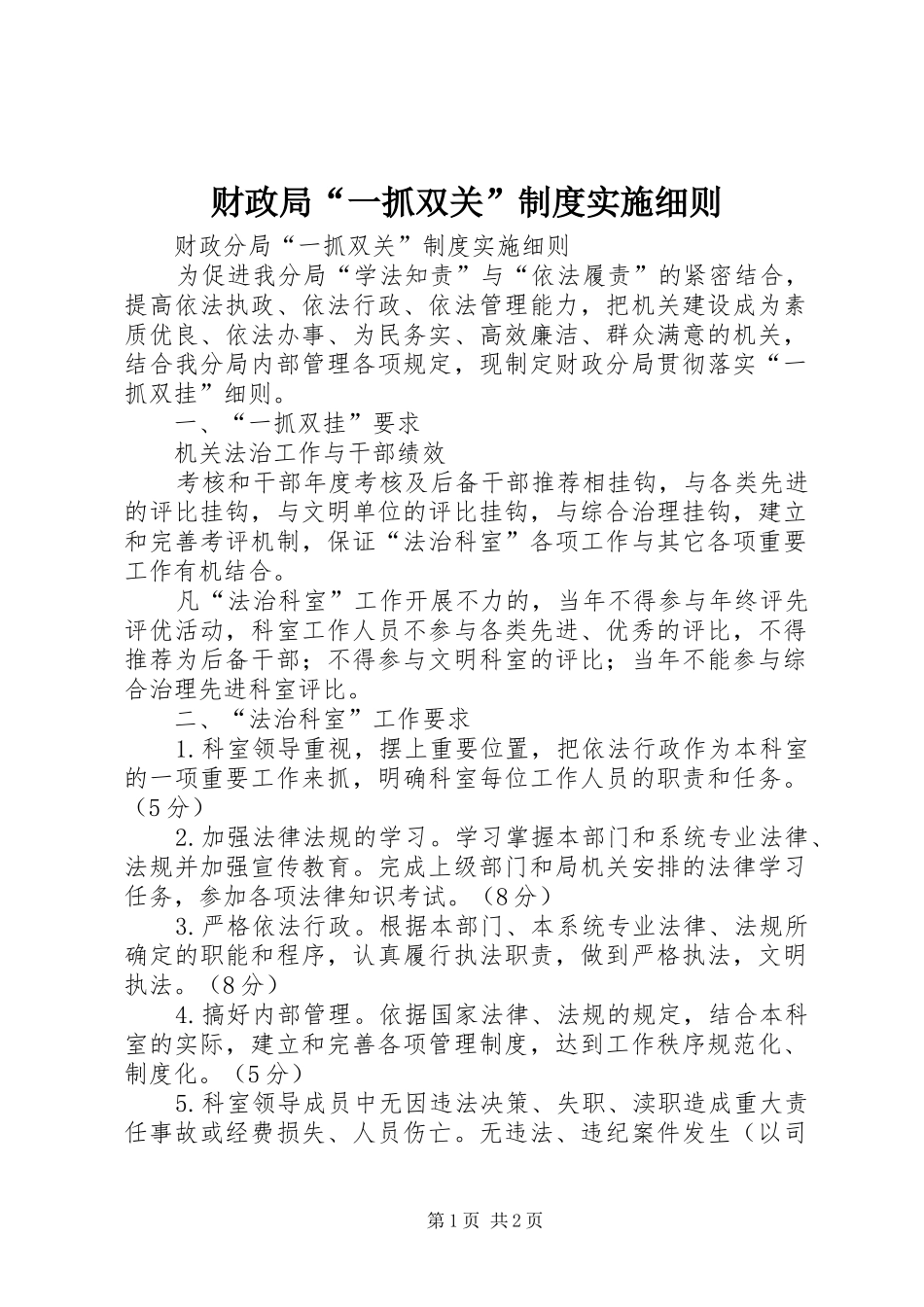 财政局“一抓双关”制度实施细则

财政分局“一抓双关”制度实施细则

为促进我分局“学法知责”与“依法履责”的紧密结合，提高依法执政、依法行政、依法管理能力，把机关建设成为素质优良、依法办事、为民务实、高效廉洁、群众满意的机关，结合我分局内部管理各项规定，现制定财政分局贯彻落实“一抓双挂”细则。

一、“一抓双挂”要求

机关法治工作与干部绩效

考核和干部年度考核及后备干部推荐相挂钩，与各类先进的评比挂钩，与文明单位的评比挂钩，与综合治理挂钩，建立和完善考评机制，保证“法治科室”各项工作与其它各项重要工作有机结合。

凡“法治科室”工作开展不力的，当年不得参与年终评先评优活动，科室工作人员不参与各类先进、优秀的评比，不得推荐为后备干部；不得参与文明科室的评比；当年不能参与综合治理先进科室评比。

二、“法治科室”工作要求

1.科室领导重视，摆上重要位置，把依法行政作为本科室的一项重要工作来抓，明确科室每位工作人员的职责和任务。（5分）

2.加强法律法规的学习。学习掌握本部门和系统专业法律、法规并加强宣传教育。完成上级部门和局机关安排的法律学习任务，参加各项法律知识考试。（8分）

3.严格依法行政。根据本部门、本系统专业法律、法规所确定的职能和程序，认真履行执法职责，做到严格执法，文明执法。（8分）

4.搞好内部管理。依据国家法律、法规的规定，结合本科室的实际，建立和完善各项管理制度，达到工作秩序规范化、制度化。（5分）

5.科室领导成员中无因违法决策、失职、渎职造成重大责任事故或经费损失、人员伤亡。无违法、违纪案件发生（以司

第1页 共2页